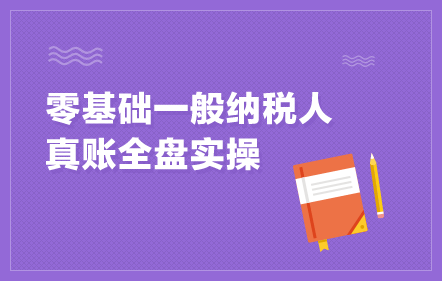 零基础一般纳税人
真账全盘实操